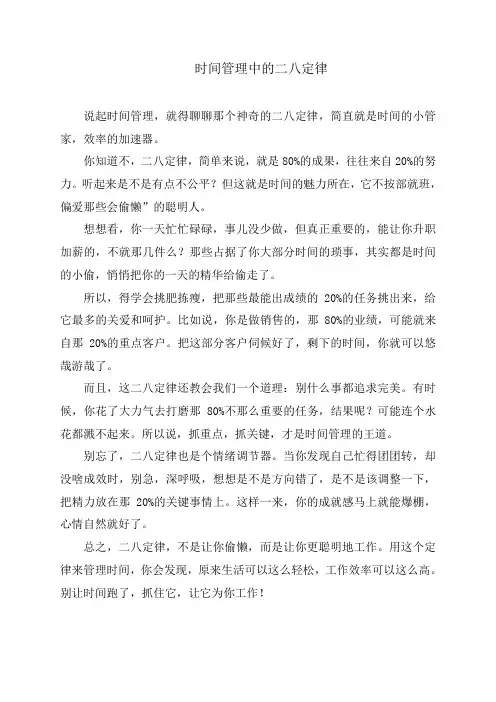 时间管理中的二八定律

说起时间管理，就得聊聊那个神奇的二八定律，简直就是时间的小管家，效率的加速器。

你知道不，二八定律，简单来说，就是 80%的成果，往往来自 20%的努力。听起来是不是有点不公平？但这就是时间的魅力所在，它不按部就班，偏爱那些会偷懒”的聪明人。

想想看，你一天忙忙碌碌，事儿没少做，但真正重要的，能让你升职加薪的，不就那几件么？那些占据了你大部分时间的琐事，其实都是时间的小偷，悄悄把你的一天的精华给偷走了。

所以，得学会挑肥拣瘦，把那些最能出成绩的 20%的任务挑出来，给它最多的关爱和呵护。比如说，你是做销售的，那 80%的业绩，可能就来自那 20%的重点客户。把这部分客户伺候好了，剩下的时间，你就可以悠哉游哉了。

而且，这二八定律还教会我们一个道理：别什么事都追求完美。有时候，你花了大力气去打磨那 80%不那么重要的任务，结果呢？可能连个水花都溅不起来。所以说，抓重点，抓关键，才是时间管理的王道。

别忘了，二八定律也是个情绪调节器。当你发现自己忙得团团转，却没啥成效时，别急，深呼吸，想想是不是方向错了，是不是该调整一下，把精力放在那 20%的关键事情上。这样一来，你的成就感马上就能爆棚，心情自然就好了。

总之，二八定律，不是让你偷懒，而是让你更聪明地工作。用这个定律来管理时间，你会发现，原来生活可以这么轻松，工作效率可以这么高。别让时间跑了，抓住它，让它为你工作！